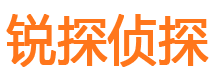 锐探侦探